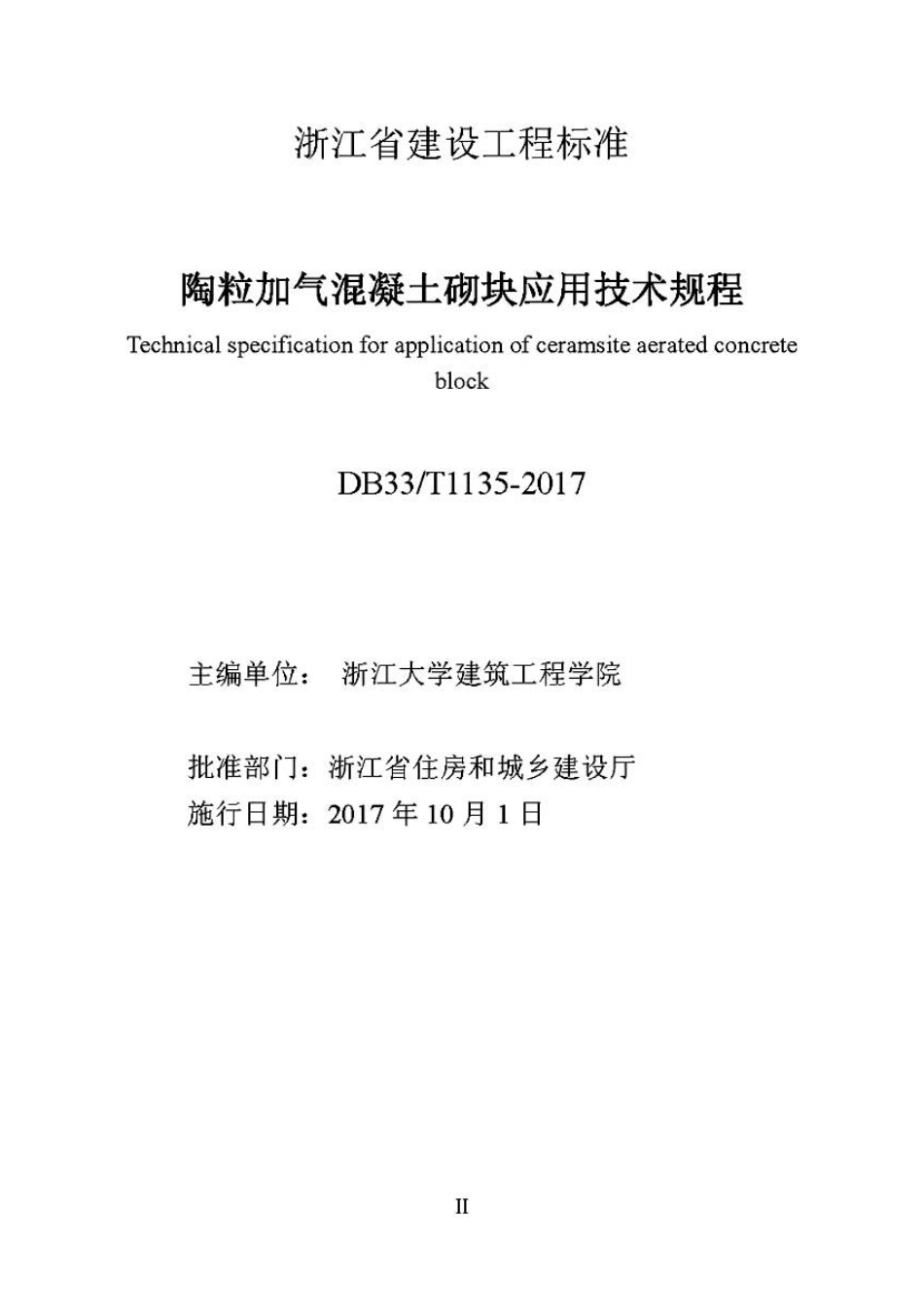 浙江省建设工程标准

陶粒加气混凝土砌块应用技术规程

Technical specification for application of ceramsite aerated concrete block

DB33/T1135-2017

主编单位： 浙江大学建筑工程学院

批准部门：浙江省住房和城乡建设厅

施行日期：2017 年 10 月 1 日

II